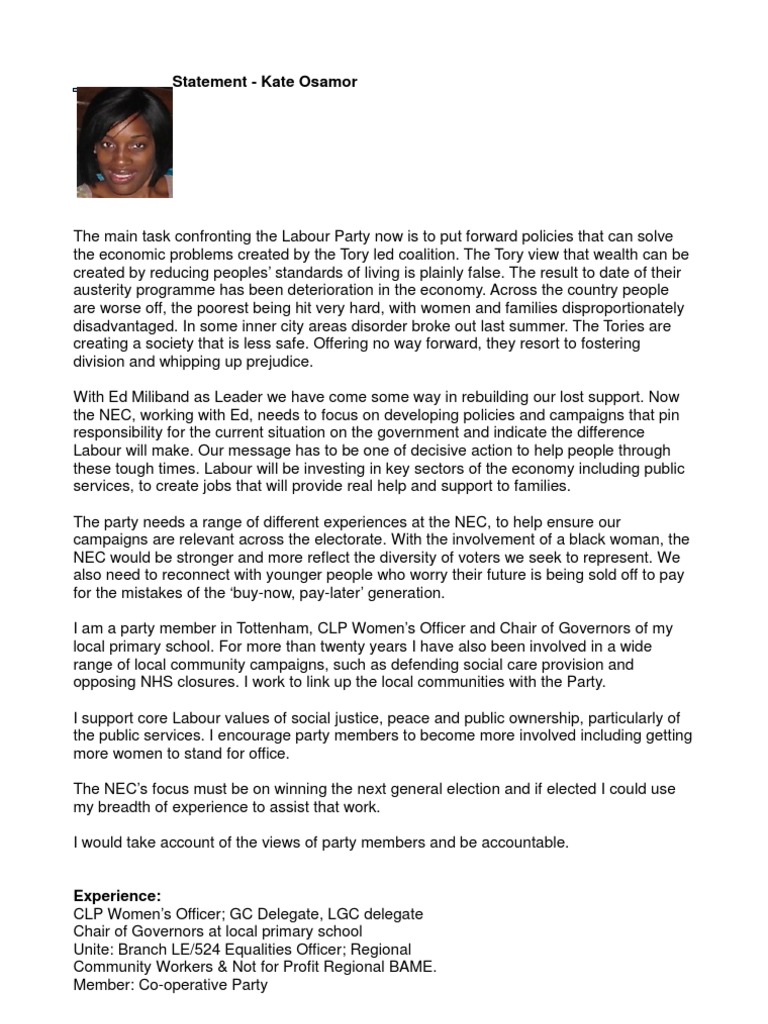 Statement - Kate Osamor

The main task confronting the Labour Party now is to put forward policies that can solve the economic problems created by the Tory led coalition. The Tory view that wealth can be created by reducing peoples' standards of living is plainly false. The result to date of their austerity programme has been deterioration in the economy. Across the country people are worse off, the poorest being hit very hard, with women and families disproportionately disadvantaged. In some inner city areas disorder broke out last summer. The Tories are creating a society that is less safe. Offering no way forward, they resort to fostering division and whipping up prejudice.

With Ed Miliband as Leader we have come some way in rebuilding our lost support. Now the NEC, working with Ed, needs to focus on developing policies and campaigns that pin responsibility for the current situation on the government and indicate the difference Labour will make. Our message has to be one of decisive action to help people through these tough times. Labour will be investing in key sectors of the economy including public services, to create jobs that will provide real help and support to families.

The party needs a range of different experiences at the NEC, to help ensure our campaigns are relevant across the electorate. With the involvement of a black woman, the NEC would be stronger and more reflect the diversity of voters we seek to represent. We also need to reconnect with younger people who worry their future is being sold off to pay for the mistakes of the 'buy-now, pay-later' generation.

I am a party member in Tottenham, CLP Women's Officer and Chair of Governors of my local primary school. For more than twenty years I have also been involved in a wide range of local community campaigns, such as defending social care provision and opposing NHS closures. I work to link up the local communities with the Party.

I support core Labour values of social justice, peace and public ownership, particularly of the public services. I encourage party members to become more involved including getting more women to stand for office.

The NEC's focus must be on winning the next general election and if elected I could use my breadth of experience to assist that work.

I would take account of the views of party members and be accountable.

Experience:
CLP Women's Officer; GC Delegate, LGC delegate
Chair of Governors at local primary school
Unite: Branch LE/524 Equalities Officer; Regional Community Workers & Not for Profit Regional BAME.
Member: Co-operative Party